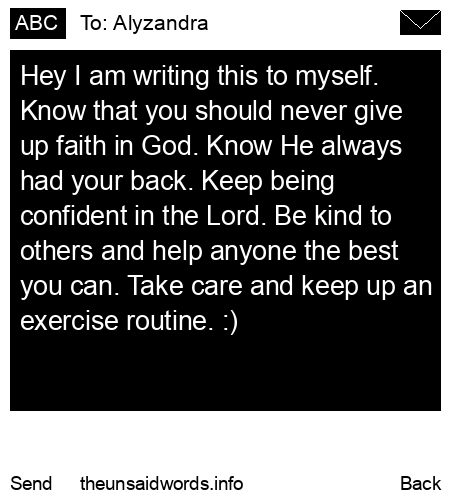 ABC To: Alyzandra

Hey I am writing this to myself. Know that you should never give up faith in God. Know He always had your back. Keep being confident in the Lord. Be kind to others and help anyone the best you can. Take care and keep up an exercise routine. :)

Send theunsaidwords.info Back